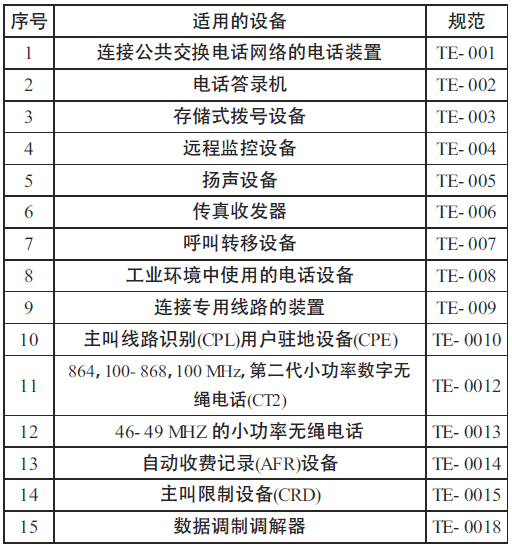 | 序号 | 适用的设备 | 规范 |
|---|---|---|
| 1 | 连接公共交换电话网络的电话装置 | TE- 001 |
| 2 | 电话答录机 | TE- 002 |
| 3 | 存储式拨号设备 | TE- 003 |
| 4 | 远程监控设备 | TE- 004 |
| 5 | 扬声设备 | TE- 005 |
| 6 | 传真收发器 | TE- 006 |
| 7 | 呼叫转移设备 | TE- 007 |
| 8 | 工业环境中使用的电话设备 | TE- 008 |
| 9 | 连接专用线路的装置 | TE- 009 |
| 10 | 主叫线路识别(CPL)用户驻地设备(CPE) | TE- 0010 |
| 11 | 864, 100- 868, 100 MHz, 第二代小功率数字无绳电话(CT2) | TE- 0012 |
| 12 | 46- 49 MHZ 的小功率无绳电话 | TE- 0013 |
| 13 | 自动收费记录(AFR)设备 | TE- 0014 |
| 14 | 主叫限制设备(CRD) | TE- 0015 |
| 15 | 数据调制调解器 | TE- 0018 |